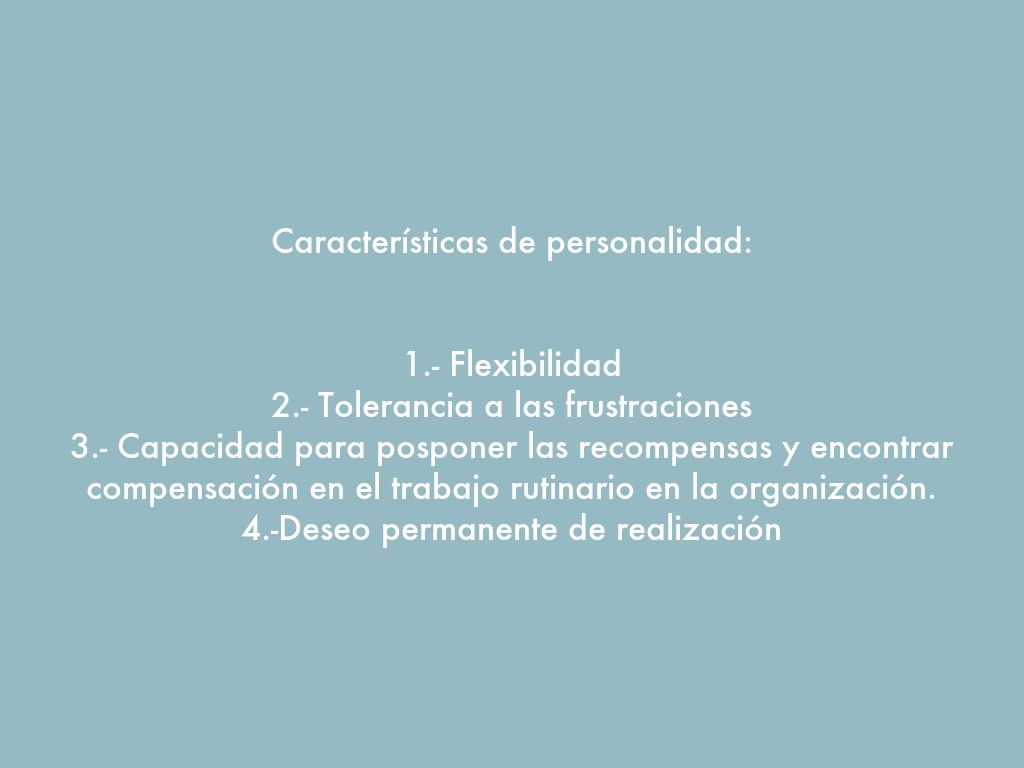 Características de personalidad:

1.- Flexibilidad
2.- Tolerancia a las frustraciones
3.- Capacidad para posponer las recompensas y encontrar compensación en el trabajo rutinario en la organización.
4.-Deseo permanente de realización